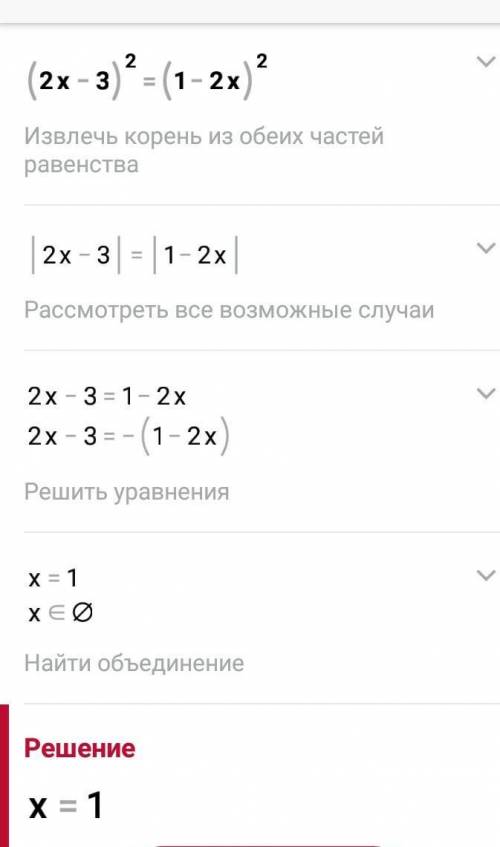 $(2x-3)^2=(1-2x)^2$

Извлечь корень из обеих частей равенства

$|2x-3|=|1-2x|$

Рассмотреть все возможные случаи

$2x-3=1-2x$
$2x-3=-(1-2x)$

Решить уравнения

$x=1$
$x\in\varnothing$

Найти объединение

Решение

$x=1$